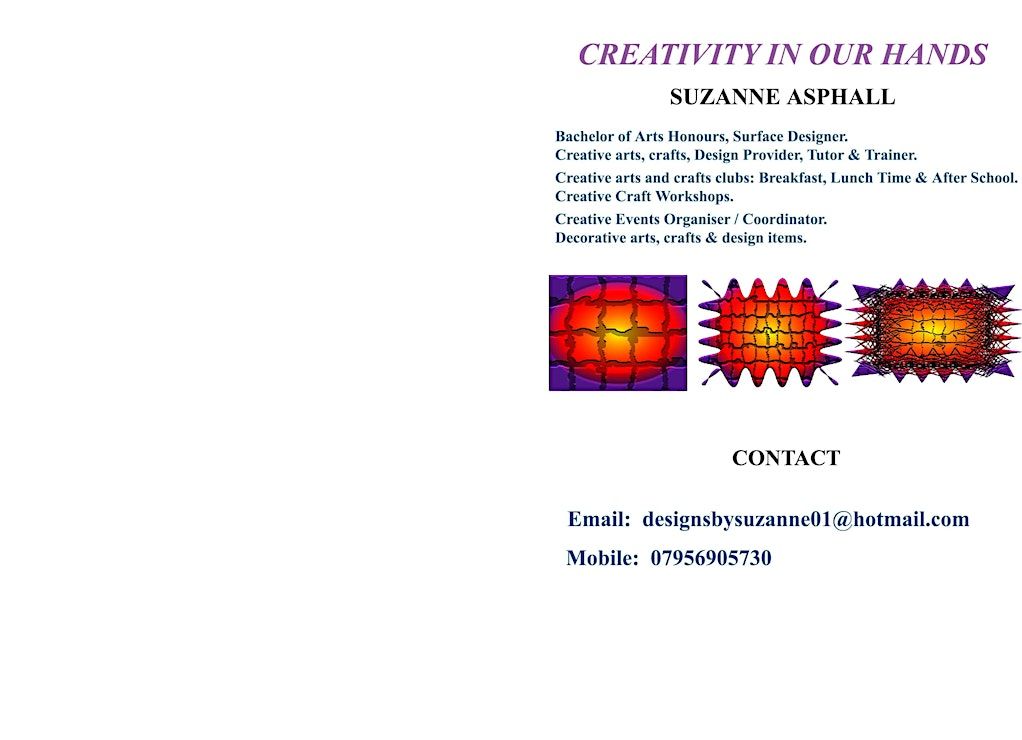 CREATIVITY IN OUR HANDS

SUZANNE ASPHALL

Bachelor of Arts Honours, Surface Designer.
Creative arts, crafts, Design Provider, Tutor & Trainer.

Creative arts and crafts clubs: Breakfast, Lunch Time & After School.
Creative Craft Workshops.

Creative Events Organiser / Coordinator.
Decorative arts, crafts & design items.

CONTACT

Email: designsbysuzanne01@hotmail.com

Mobile: 07956905730